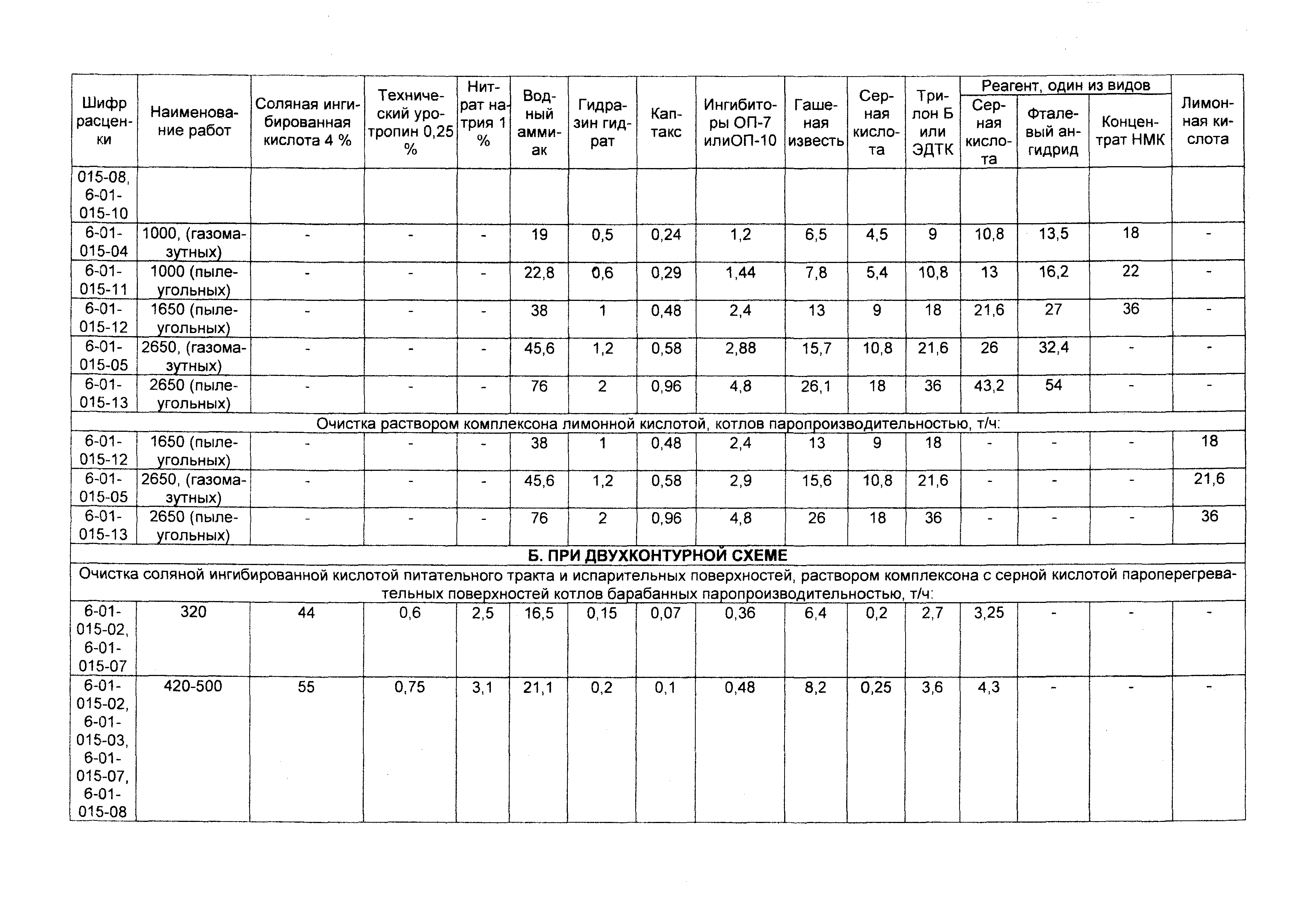 | Шифр расценки | Наименование работ | Соляная ингибированная кислота 4 % | Технический уротропин 0,25 % | Нитрат натрия 1 % | Водный аммиак | Гидразин гидрат | Каптакс | Ингибиторы ОП-7 илиОП-10 | Гашеная известь | Серная кислота | Трилон Б или ЭДТК | Реагент, один из видов: Серная кислота | Реагент, один из видов: Фталевый ангидрид | Реагент, один из видов: Концентрат НМК | Лимонная кислота |
|---|---|---|---|---|---|---|---|---|---|---|---|---|---|---|---|
| 015-08, 6-01-015-10 | | | | | | | | | | | | | | | |
| 6-01-015-04 | 1000, (газомазутных) | - | - | - | 19 | 0,5 | 0,24 | 1,2 | 6,5 | 4,5 | 9 | 10,8 | 13,5 | 18 | - |
| 6-01-015-11 | 1000 (пылеугольных) | - | - | - | 22,8 | 0,6 | 0,29 | 1,44 | 7,8 | 5,4 | 10,8 | 13 | 16,2 | 22 | - |
| 6-01-015-12 | 1650 (пылеугольных) | - | - | - | 38 | 1 | 0,48 | 2,4 | 13 | 9 | 18 | 21,6 | 27 | 36 | - |
| 6-01-015-05 | 2650, (газомазутных) | - | - | - | 45,6 | 1,2 | 0,58 | 2,88 | 15,7 | 10,8 | 21,6 | 26 | 32,4 | - | - |
| 6-01-015-13 | 2650 (пылеугольных) | - | - | - | 76 | 2 | 0,96 | 4,8 | 26,1 | 18 | 36 | 43,2 | 54 | - | - |
| Очистка раствором комплексона лимонной кислотой, котлов паропроизводительностью, т/ч: | | | | | | | | | | | | | | | |
| 6-01-015-12 | 1650 (пылеугольных) | - | - | - | 38 | 1 | 0,48 | 2,4 | 13 | 9 | 18 | - | - | - | 18 |
| 6-01-015-05 | 2650, (газомазутных) | - | - | - | 45,6 | 1,2 | 0,58 | 2,9 | 15,6 | 10,8 | 21,6 | - | - | - | 21,6 |
| 6-01-015-13 | 2650 (пылеугольных) | - | - | - | 76 | 2 | 0,96 | 4,8 | 26 | 18 | 36 | - | - | - | 36 |
| **Б. ПРИ ДВУХКОНТУРНОЙ СХЕМЕ** | | | | | | | | | | | | | | | |
| Очистка соляной ингибированной кислотой питательного тракта и испарительных поверхностей, раствором комплексона с серной кислотой пароперегревательных поверхностей котлов барабанных паропроизводительностью, т/ч: | | | | | | | | | | | | | | | |
| 6-01-015-02, 6-01-015-07 | 320 | 44 | 0,6 | 2,5 | 16,5 | 0,15 | 0,07 | 0,36 | 6,4 | 0,2 | 2,7 | 3,25 | - | - | - |
| 6-01-015-02, 6-01-015-03, 6-01-015-07, 6-01-015-08 | 420-500 | 55 | 0,75 | 3,1 | 21,1 | 0,2 | 0,1 | 0,48 | 8,2 | 0,25 | 3,6 | 4,3 | - | - | - |